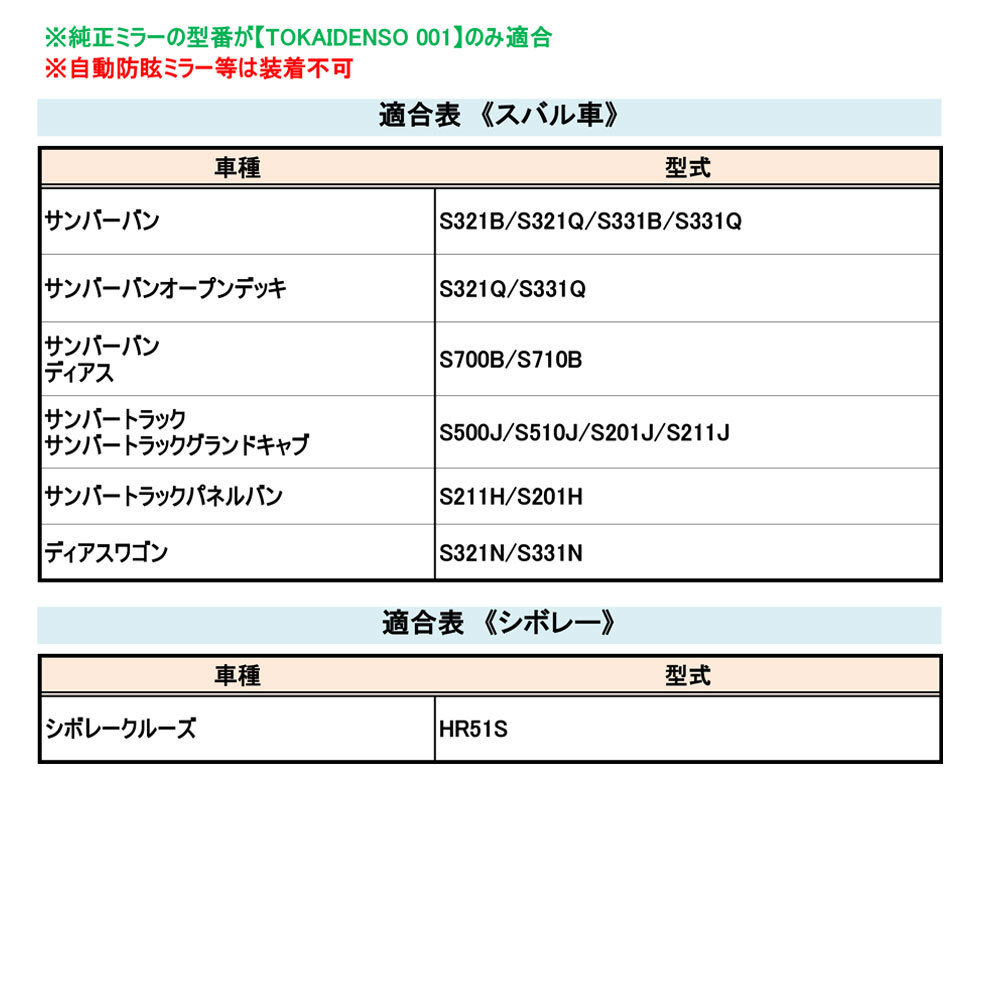 ※純正ミラーの型番が【TOKAIDENSO 001】のみ適合
※自動防眩ミラー等は装着不可

適合表 《スバル車》

| 車種 | 型式 |
|---|---|
| サンバーバン | S321B/S321Q/S331B/S331Q |
| サンバーバンオープンデッキ | S321Q/S331Q |
| サンバーバン ディアス | S700B/S710B |
| サンバートラック サンバートラックグランドキャブ | S500J/S510J/S201J/S211J |
| サンバートラックパネルバン | S211H/S201H |
| ディアスワゴン | S321N/S331N |

適合表 《シボレー》

| 車種 | 型式 |
|---|---|
| シボレークルーズ | HR51S |